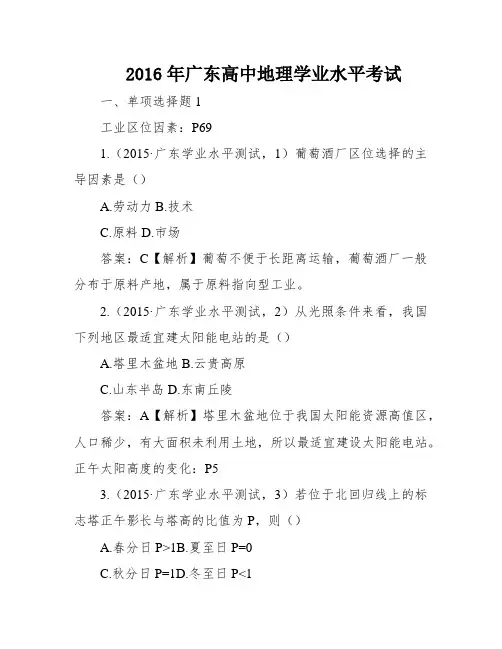 2016年广东高中地理学业水平考试

一、单项选择题1

工业区位因素：P69

1.（2015·广东学业水平测试，1）葡萄酒厂区位选择的主导因素是（）

A.劳动力 B.技术

C.原料 D.市场

答案：C【解析】葡萄不便于长距离运输，葡萄酒厂一般分布于原料产地，属于原料指向型工业。

2.（2015·广东学业水平测试，2）从光照条件来看，我国下列地区最适宜建太阳能电站的是（）

A.塔里木盆地 B.云贵高原

C.山东半岛 D.东南丘陵

答案：A【解析】塔里木盆地位于我国太阳能资源高值区，人口稀少，有大面积未利用土地，所以最适宜建设太阳能电站。

正午太阳高度的变化：P5

3.（2015·广东学业水平测试，3）若位于北回归线上的标志塔正午影长与塔高的比值为P，则（）

A.春分日 P>1B.夏至日 P=0

C.秋分日 P=1D.冬至日 P<1